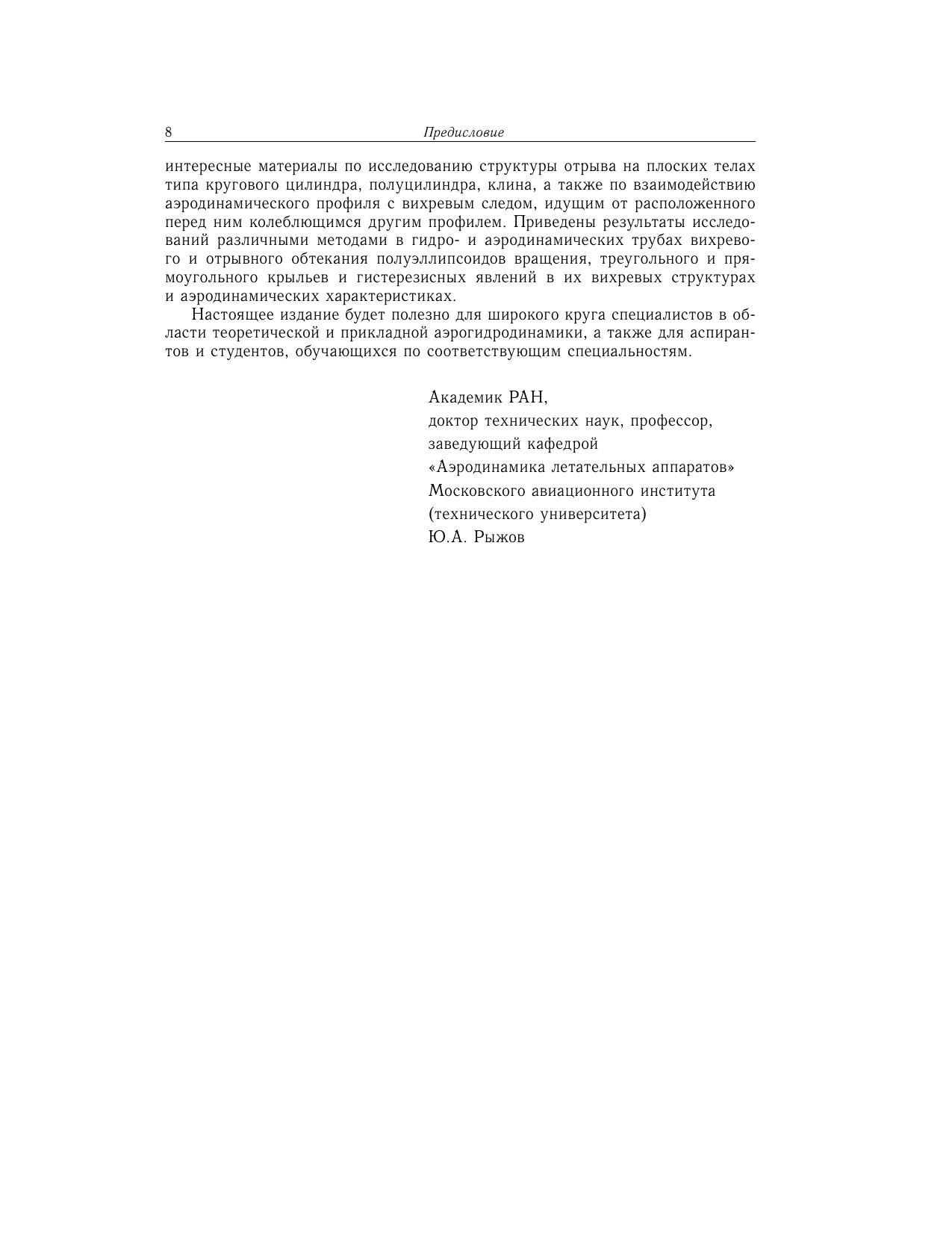 8 Предисловие

интересные материалы по исследованию структуры отрыва на плоских телах типа кругового цилиндра, полуцилиндра, клина, а также по взаимодействию аэродинамического профиля с вихревым следом, идущим от расположенного перед ним колеблющимся другим профилем. Приведены результаты исследований различными методами в гидро- и аэродинамических трубах вихревого и отрывного обтекания полуэллипсоидов вращения, треугольного и прямоугольного крыльев и гистерезисных явлений в их вихревых структурах и аэродинамических характеристиках.

Настоящее издание будет полезно для широкого круга специалистов в области теоретической и прикладной аэрогидродинамики, а также для аспирантов и студентов, обучающихся по соответствующим специальностям.

Академик РАН,
доктор технических наук, профессор,
заведующий кафедрой
«Аэродинамика летательных аппаратов»
Московского авиационного института
(технического университета)
Ю.А. Рыжов